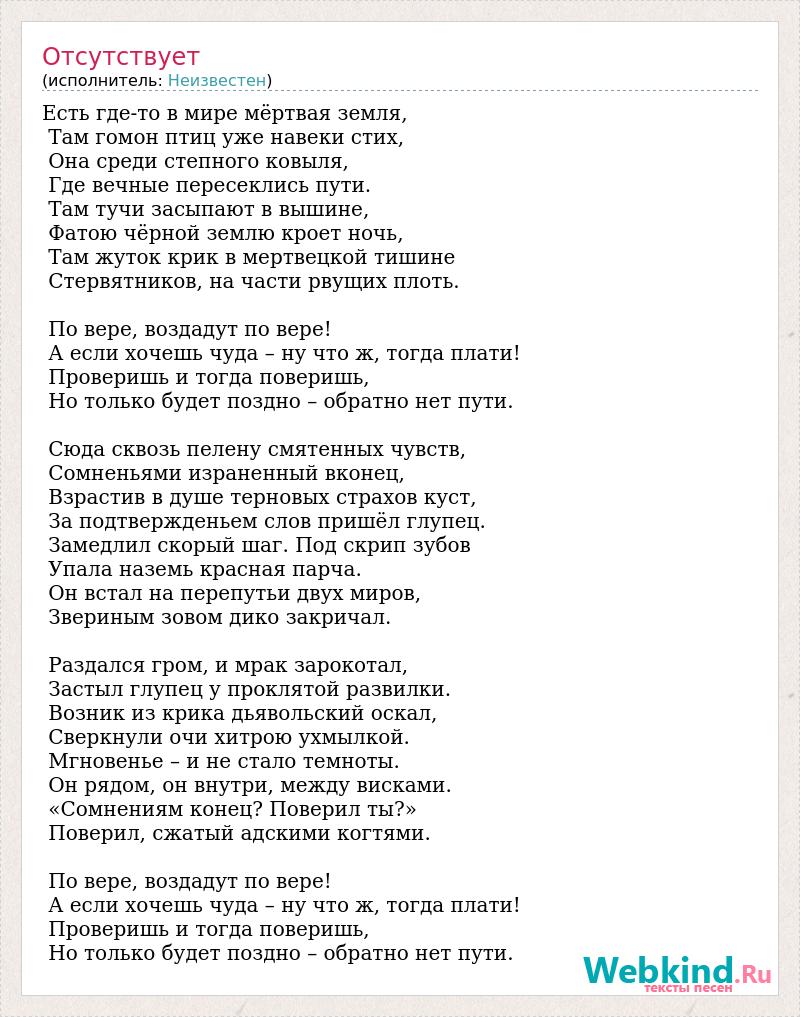 Отсутствует
(исполнитель: Неизвестен)

Есть где-то в мире мёртвая земля,
Там гомон птиц уже навеки стих,
Она среди степного ковыля,
Где вечные пересеклись пути.
Там тучи засыпают в вышине,
Фатою чёрной землю кроет ночь,
Там жуток крик в мертвецкой тишине
Стервятников, на части рвущих плоть.

По вере, воздадут по вере!
А если хочешь чуда – ну что ж, тогда плати!
Проверишь и тогда поверишь,
Но только будет поздно – обратно нет пути.

Сюда сквозь пелену смятенных чувств,
Сомненьями израненный вконец,
Взрастив в душе терновых страхов куст,
За подтвержденьем слов пришёл глупец.
Замедлил скорый шаг. Под скрип зубов
Упала наземь красная парча.
Он встал на перепутьи двух миров,
Звериным зовом дико закричал.

Раздался гром, и мрак зарокотал,
Застыл глупец у проклятой развилки.
Возник из крика дьявольский оскал,
Сверкнули очи хитрою ухмылкой.
Мгновенье – и не стало темноты.
Он рядом, он внутри, между висками.
«Сомнениям конец? Поверил ты?»
Поверил, сжатый адскими когтями.

По вере, воздадут по вере!
А если хочешь чуда – ну что ж, тогда плати!
Проверишь и тогда поверишь,
Но только будет поздно – обратно нет пути.

Webkind.Ru
тексты песен